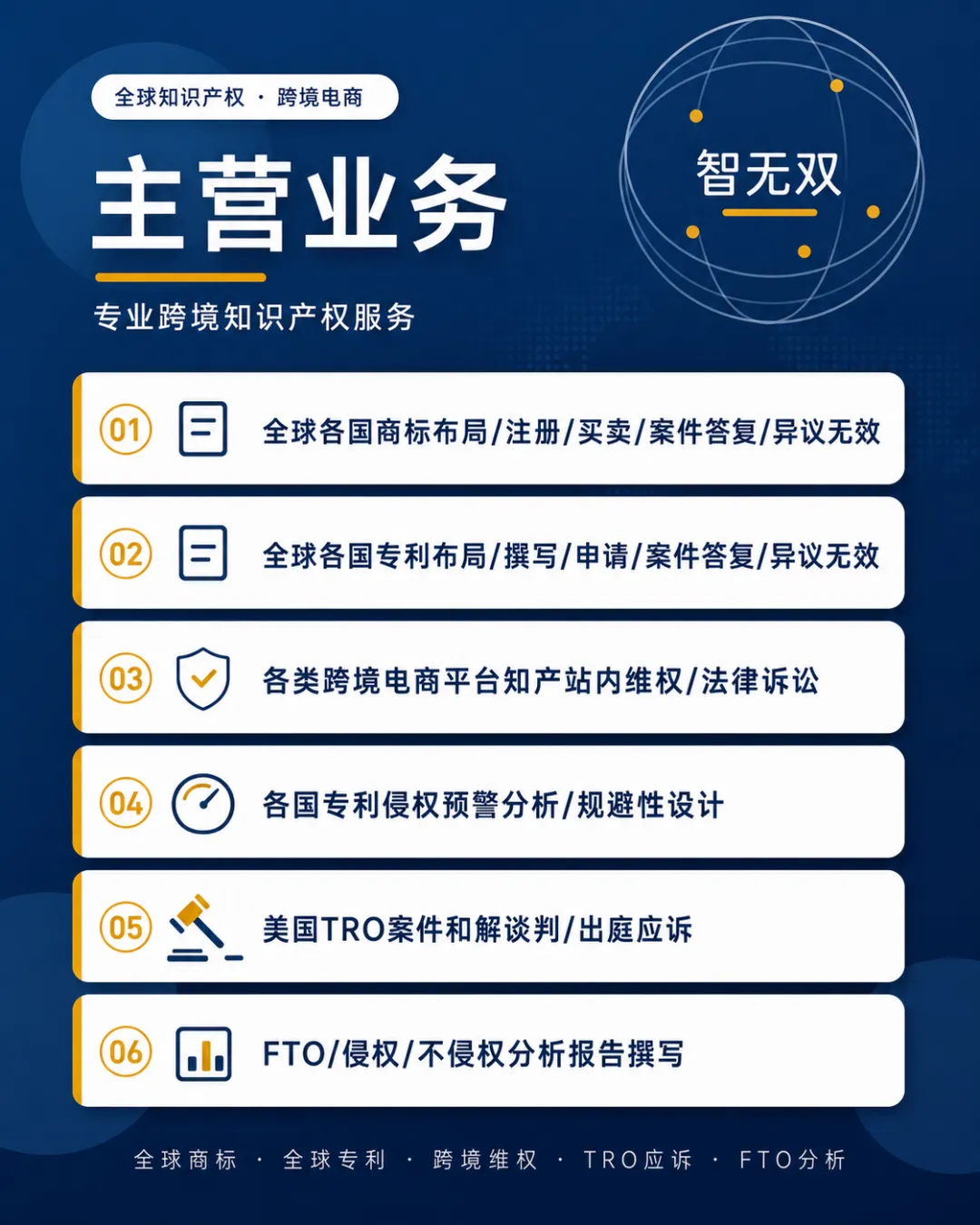 全球知识产权 · 跨境电商

主营业务

专业跨境知识产权服务

智无双

01 全球各国商标布局/注册/买卖/案件答复/异议无效

02 全球各国专利布局/撰写/申请/案件答复/异议无效

03 各类跨境电商平台知产站内维权/法律诉讼

04 各国专利侵权预警分析/规避性设计

05 美国TRO案件和解谈判/出庭应诉

06 FTO/侵权/不侵权分析报告撰写

全球商标 · 全球专利 · 跨境维权 · TRO应诉 · FTO分析